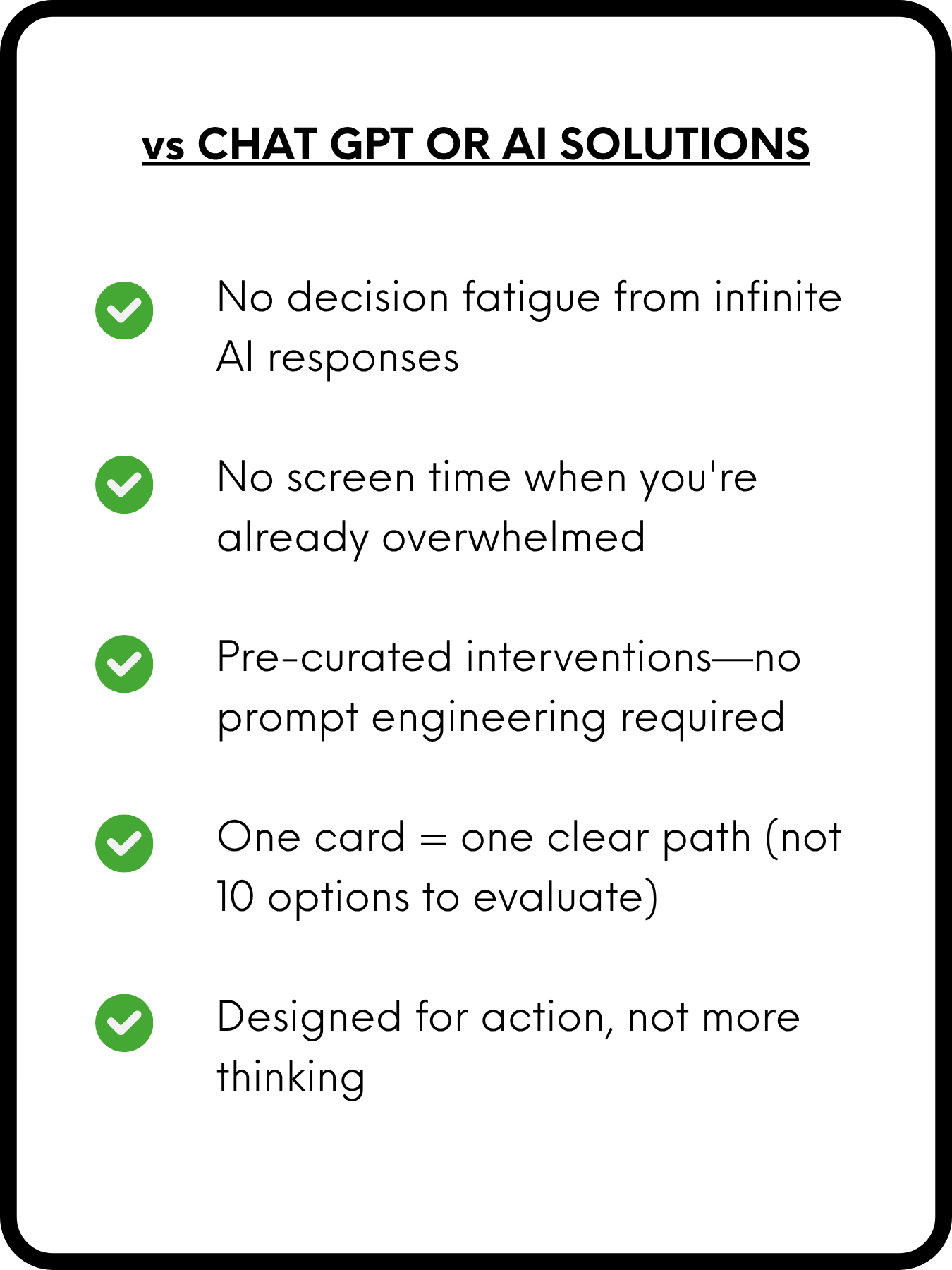 vs CHAT GPT OR AI SOLUTIONS

No decision fatigue from infinite AI responses

No screen time when you're already overwhelmed

Pre-curated interventions—no prompt engineering required

One card = one clear path (not 10 options to evaluate)

Designed for action, not more thinking